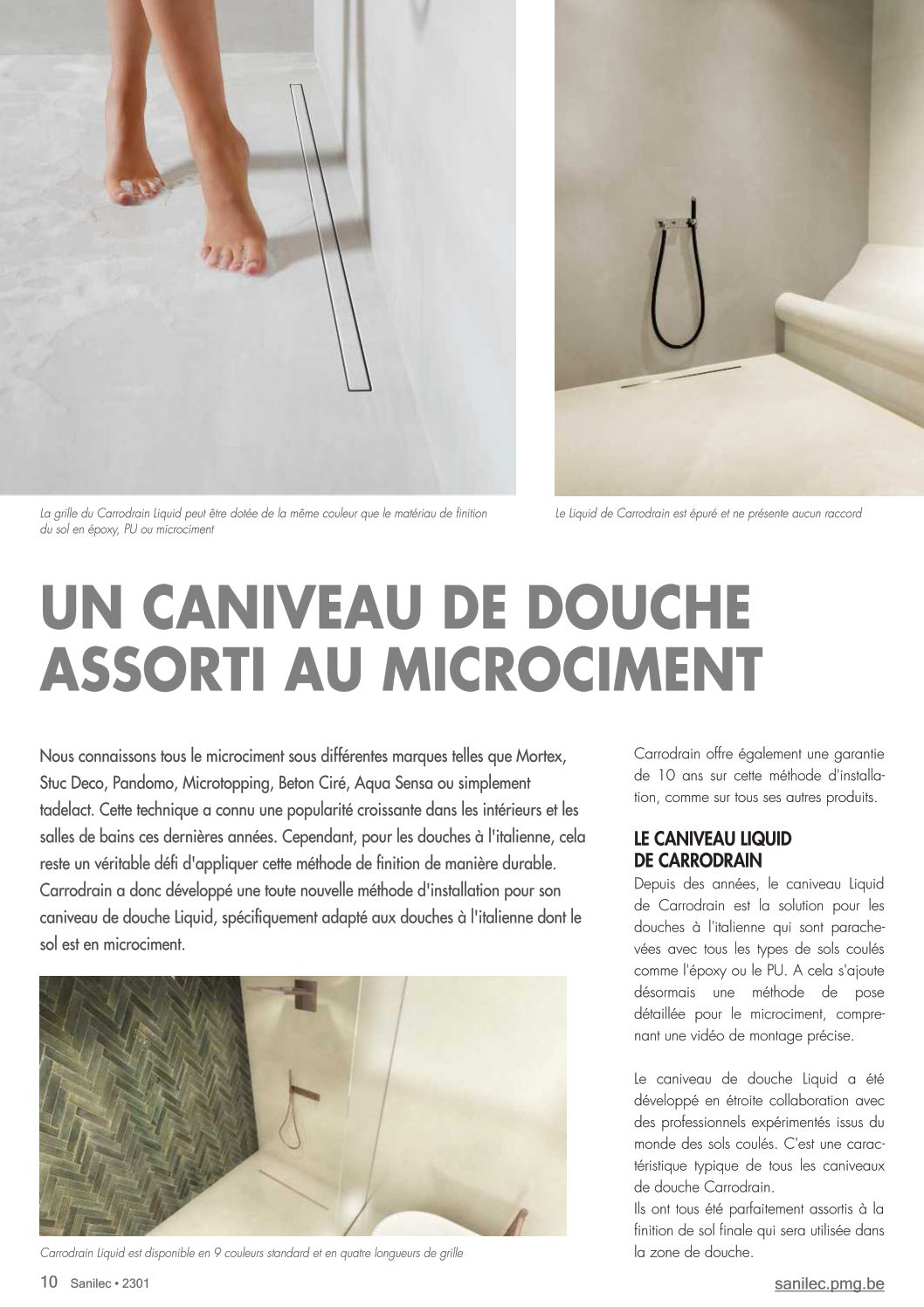 La grille du Carrodrain Liquid peut être dotée de la même couleur que le matériau de finition du sol en époxy, PU ou microciment

Le Liquid de Carrodrain est épuré et ne présente aucun raccord

UN CANIVEAU DE DOUCHE ASSORTI AU MICROCIMENT

Nous connaissons tous le microciment sous différentes marques telles que Mortex, Stuc Deco, Pandomo, Microtopping, Beton Ciré, Aqua Sensa ou simplement tadelact. Cette technique a connu une popularité croissante dans les intérieurs et les salles de bains ces dernières années. Cependant, pour les douches à l'italienne, cela reste un véritable défi d'appliquer cette méthode de finition de manière durable. Carrodrain a donc développé une toute nouvelle méthode d'installation pour son caniveau de douche Liquid, spécifiquement adapté aux douches à l'italienne dont le sol est en microciment.

Carrodrain Liquid est disponible en 9 couleurs standard et en quatre longueurs de grille

Carrodrain offre également une garantie de 10 ans sur cette méthode d'installation, comme sur tous ses autres produits.

LE CANIVEAU LIQUID DE CARRODRAIN
Depuis des années, le caniveau Liquid de Carrodrain est la solution pour les douches à l'italienne qui sont parachevées avec tous les types de sols coulés comme l'époxy ou le PU. A cela s'ajoute désormais une méthode de pose détaillée pour le microciment, comprenant une vidéo de montage précise.

Le caniveau de douche Liquid a été développé en étroite collaboration avec des professionnels expérimentés issus du monde des sols coulés. C'est une caractéristique typique de tous les caniveaux de douche Carrodrain.
Ils ont tous été parfaitement assortis à la finition de sol finale qui sera utilisée dans la zone de douche.

10 Sanilec • 2301

sanilec.pmg.be